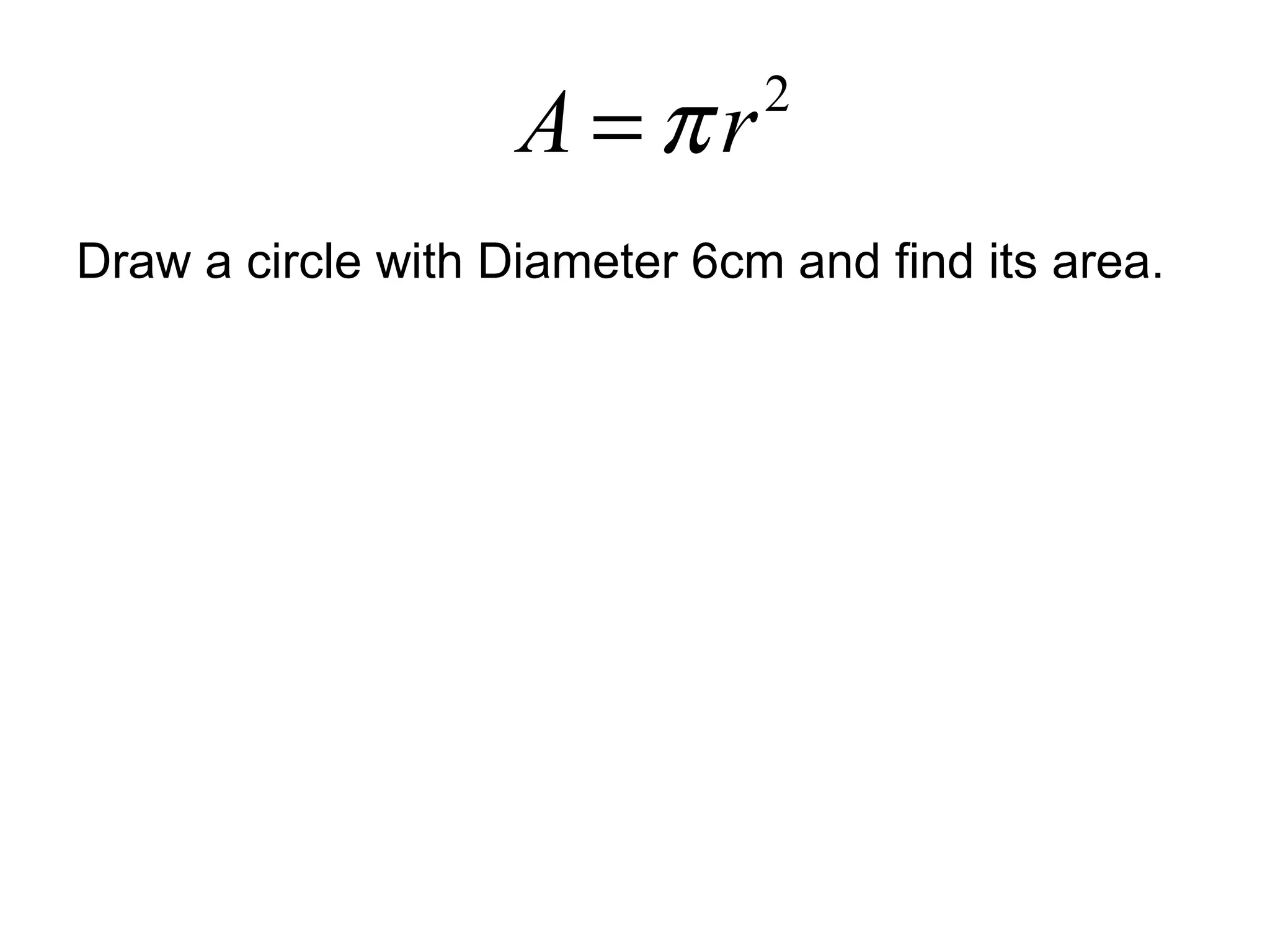 $A = \pi r^2$

Draw a circle with Diameter 6cm and find its area.